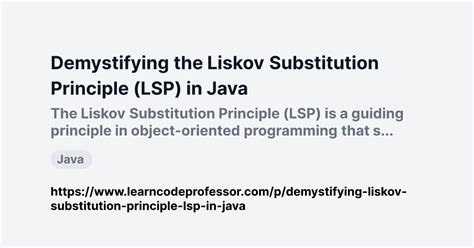 Demystifying the Liskov Substitution Principle (LSP) in Java

The Liskov Substitution Principle (LSP) is a guiding principle in object-oriented programming that s...

Java

https://www.learncodeprofessor.com/p/demystifying-liskov-substitution-principle-lsp-in-java